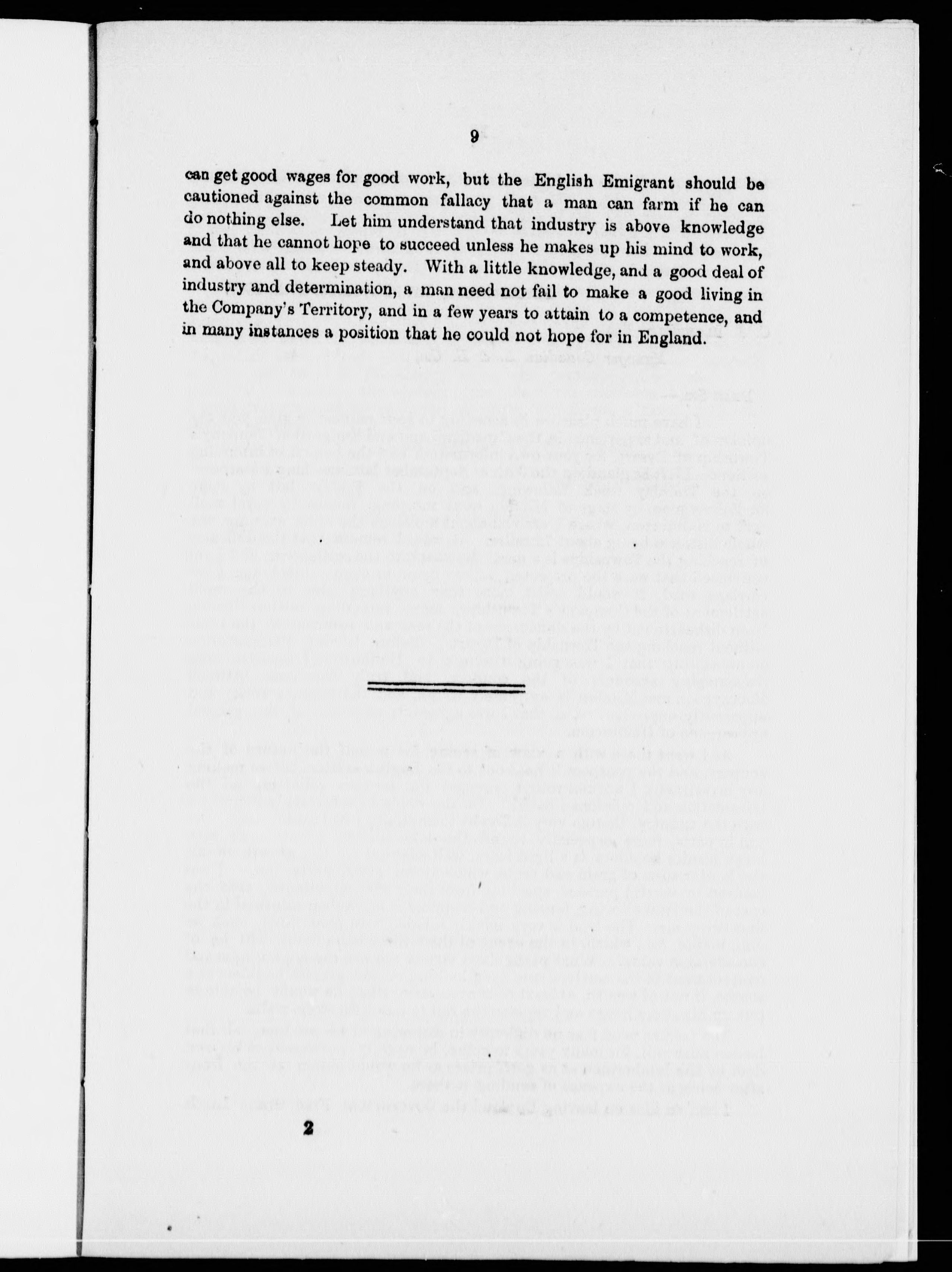 9

can get good wages for good work, but the English Emigrant should be cautioned against the common fallacy that a man can farm if he can do nothing else. Let him understand that industry is above knowledge and that he cannot hope to succeed unless he makes up his mind to work, and above all to keep steady. With a little knowledge, and a good deal of industry and determination, a man need not fail to make a good living in the Company's Territory, and in a few years to attain to a competence, and in many instances a position that he could not hope for in England.

2